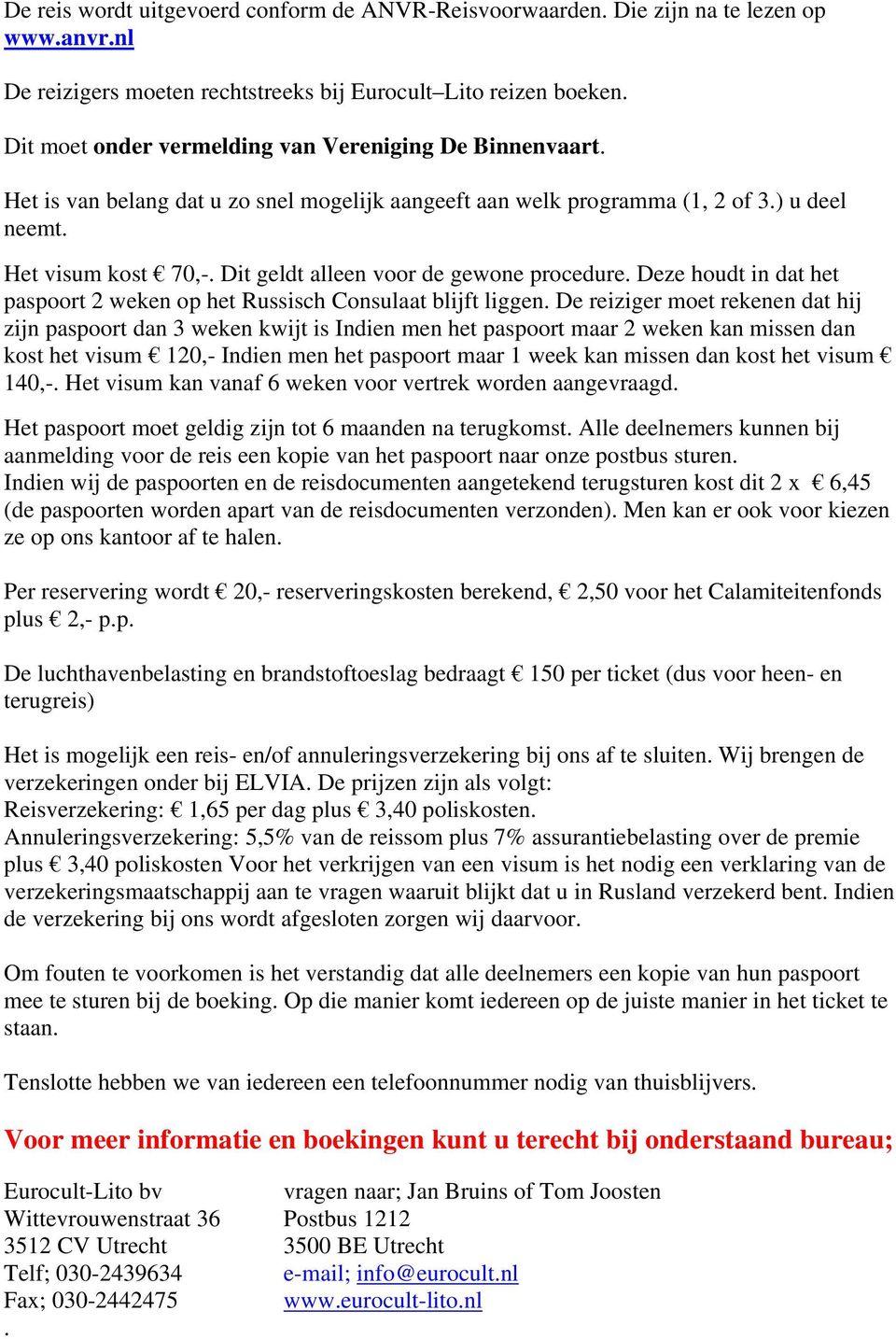 De reis wordt uitgevoerd conform de ANVR-Reisvoorwaarden. Die zijn na te lezen op www.anvr.nl

De reizigers moeten rechtstreeks bij Eurocult–Lito reizen boeken.

Dit moet onder vermelding van Vereniging De Binnenvaart.

Het is van belang dat u zo snel mogelijk aangeeft aan welk programma (1, 2 of 3.) u deel neemt.

Het visum kost € 70,-. Dit geldt alleen voor de gewone procedure. Deze houdt in dat het paspoort 2 weken op het Russisch Consulaat blijft liggen. De reiziger moet rekenen dat hij zijn paspoort dan 3 weken kwijt is Indien men het paspoort maar 2 weken kan missen dan kost het visum € 120,- Indien men het paspoort maar 1 week kan missen dan kost het visum € 140,-. Het visum kan vanaf 6 weken voor vertrek worden aangevraagd.

Het paspoort moet geldig zijn tot 6 maanden na terugkomst. Alle deelnemers kunnen bij aanmelding voor de reis een kopie van het paspoort naar onze postbus sturen.
Indien wij de paspoorten en de reisdocumenten aangetekend terugsturen kost dit 2 x € 6,45 (de paspoorten worden apart van de reisdocumenten verzonden). Men kan er ook voor kiezen ze op ons kantoor af te halen.

Per reservering wordt € 20,- reserveringskosten berekend, € 2,50 voor het Calamiteitenfonds plus € 2,- p.p.

De luchthavenbelasting en brandstoftoeslag bedraagt € 150 per ticket (dus voor heen- en terugreis)

Het is mogelijk een reis- en/of annuleringsverzekering bij ons af te sluiten. Wij brengen de verzekeringen onder bij ELVIA. De prijzen zijn als volgt:
Reisverzekering: € 1,65 per dag plus € 3,40 poliskosten.
Annuleringsverzekering: 5,5% van de reissom plus 7% assurantiebelasting over de premie plus € 3,40 poliskosten Voor het verkrijgen van een visum is het nodig een verklaring van de verzekeringsmaatschappij aan te vragen waaruit blijkt dat u in Rusland verzekerd bent. Indien de verzekering bij ons wordt afgesloten zorgen wij daarvoor.

Om fouten te voorkomen is het verstandig dat alle deelnemers een kopie van hun paspoort mee te sturen bij de boeking. Op die manier komt iedereen op de juiste manier in het ticket te staan.

Tenslotte hebben we van iedereen een telefoonnummer nodig van thuisblijvers.

Voor meer informatie en boekingen kunt u terecht bij onderstaand bureau;

Eurocult-Lito bv
Wittevrouwenstraat 36
3512 CV Utrecht
Telf; 030-2439634
Fax; 030-2442475
.

vragen naar; Jan Bruins of Tom Joosten
Postbus 1212
3500 BE Utrecht
e-mail; info@eurocult.nl
www.eurocult-lito.nl